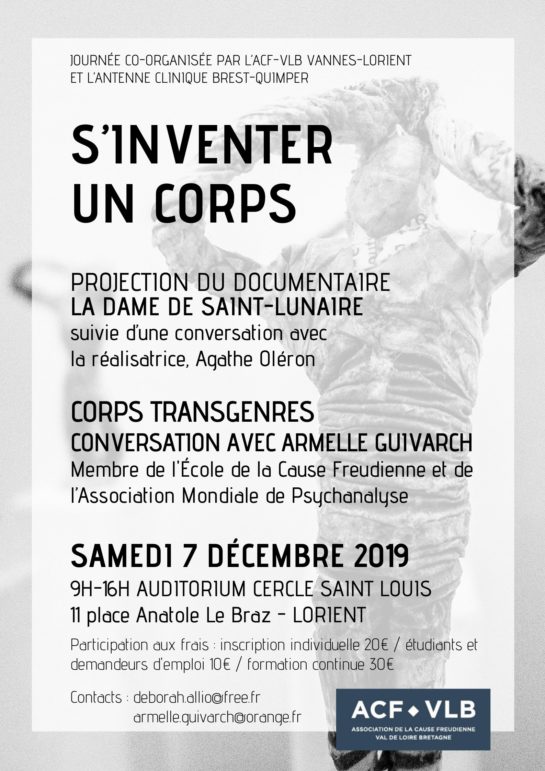 JOURNÉE CO-ORGANISÉE PAR L'ACF-VLB VANNES-LORIENT ET L'ANTENNE CLINIQUE BREST-QUIMPER

S'INVENTER UN CORPS

PROJECTION DU DOCUMENTAIRE
LA DAME DE SAINT-LUNAIRE
suivie d'une conversation avec la réalisatrice, Agathe Oléron

CORPS TRANSGENRES
CONVERSATION AVEC ARMELLE GUIVARCH
Membre de l'École de la Cause Freudienne et de l'Association Mondiale de Psychanalyse

SAMEDI 7 DÉCEMBRE 2019
9H-16H AUDITORIUM CERCLE SAINT LOUIS
11 place Anatole Le Braz - LORIENT

Participation aux frais : inscription individuelle 20€ / étudiants et demandeurs d'emploi 10€ / formation continue 30€

Contacts : deborah.allio@free.fr
armelle.guivarch@orange.fr

ACF ◆ VLB
ASSOCIATION DE LA CAUSE FREUDIENNE VAL DE LOIRE BRETAGNE